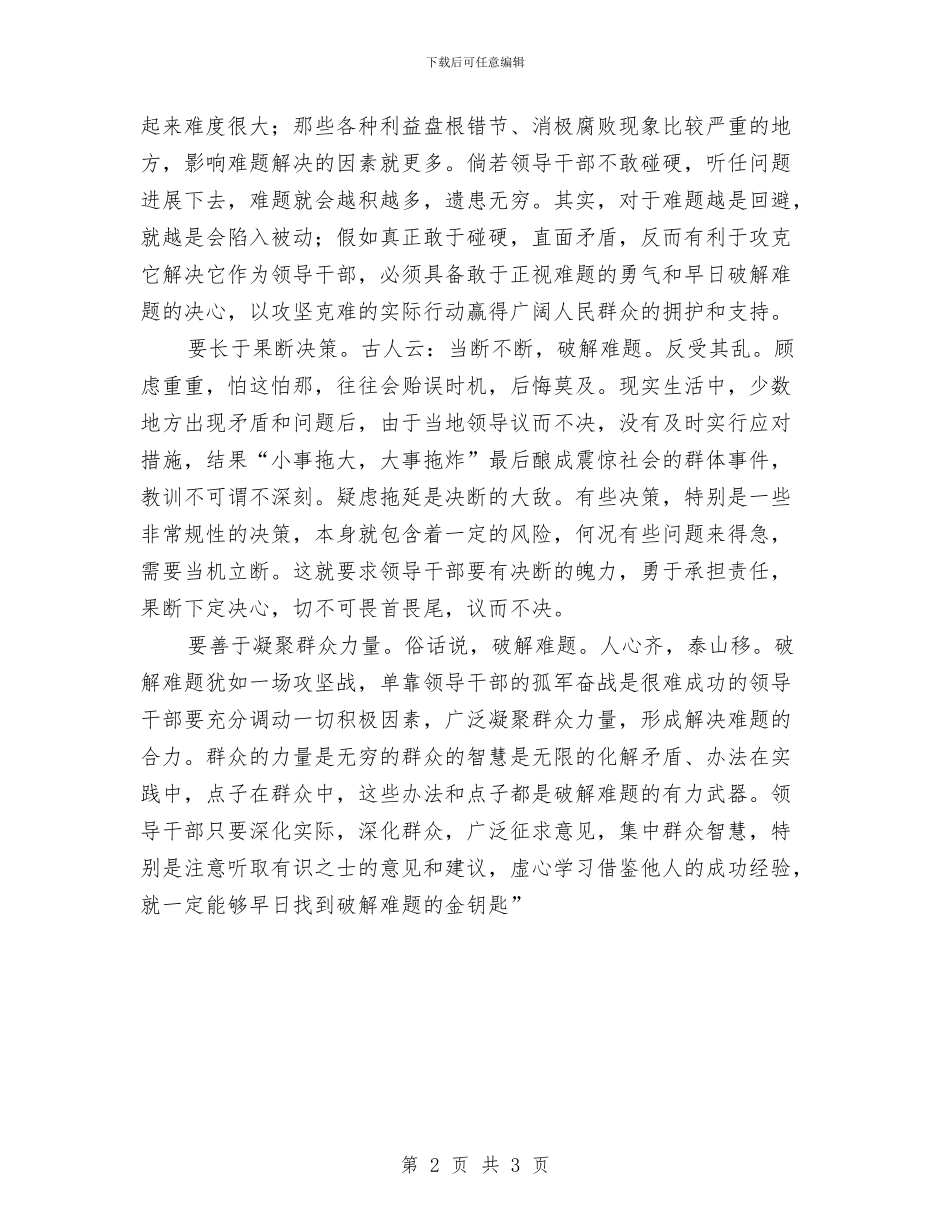 下载后可任意编辑

起来难度很大；那些各种利益盘根错节、消极腐败现象比较严重的地方，影响难题解决的因素就更多。倘若领导干部不敢碰硬，听任问题进展下去，难题就会越积越多，遗患无穷。其实，对于难题越是回避，就越是会陷入被动；假如真正敢于碰硬，直面矛盾，反而有利于攻克它解决它作为领导干部，必须具备敢于正视难题的勇气和早日破解难题的决心，以攻坚克难的实际行动赢得广阔人民群众的拥护和支持。

要长于果断决策。古人云：当断不断，破解难题。反受其乱。顾虑重重，怕这怕那，往往会贻误时机，后悔莫及。现实生活中，少数地方出现矛盾和问题后，由于当地领导议而不决，没有及时实行应对措施，结果“小事拖大，大事拖炸”最后酿成震惊社会的群体事件，教训不可谓不深刻。疑虑拖延是决断的大敌。有些决策，特别是一些非常规性的决策，本身就包含着一定的风险，何况有些问题来得急，需要当机立断。这就要求领导干部要有决断的魄力，勇于承担责任，果断下定决心，切不可畏首畏尾，议而不决。

要善于凝聚群众力量。俗话说，破解难题。人心齐，泰山移。破解难题犹如一场攻坚战，单靠领导干部的孤军奋战是很难成功的领导干部要充分调动一切积极因素，广泛凝聚群众力量，形成解决难题的合力。群众的力量是无穷的群众的智慧是无限的化解矛盾、办法在实践中，点子在群众中，这些办法和点子都是破解难题的有力武器。领导干部只要深化实际，深化群众，广泛征求意见，集中群众智慧，特别是注意听取有识之士的意见和建议，虚心学习借鉴他人的成功经验，就一定能够早日找到破解难题的金钥匙”

第 2 页 共 3 页